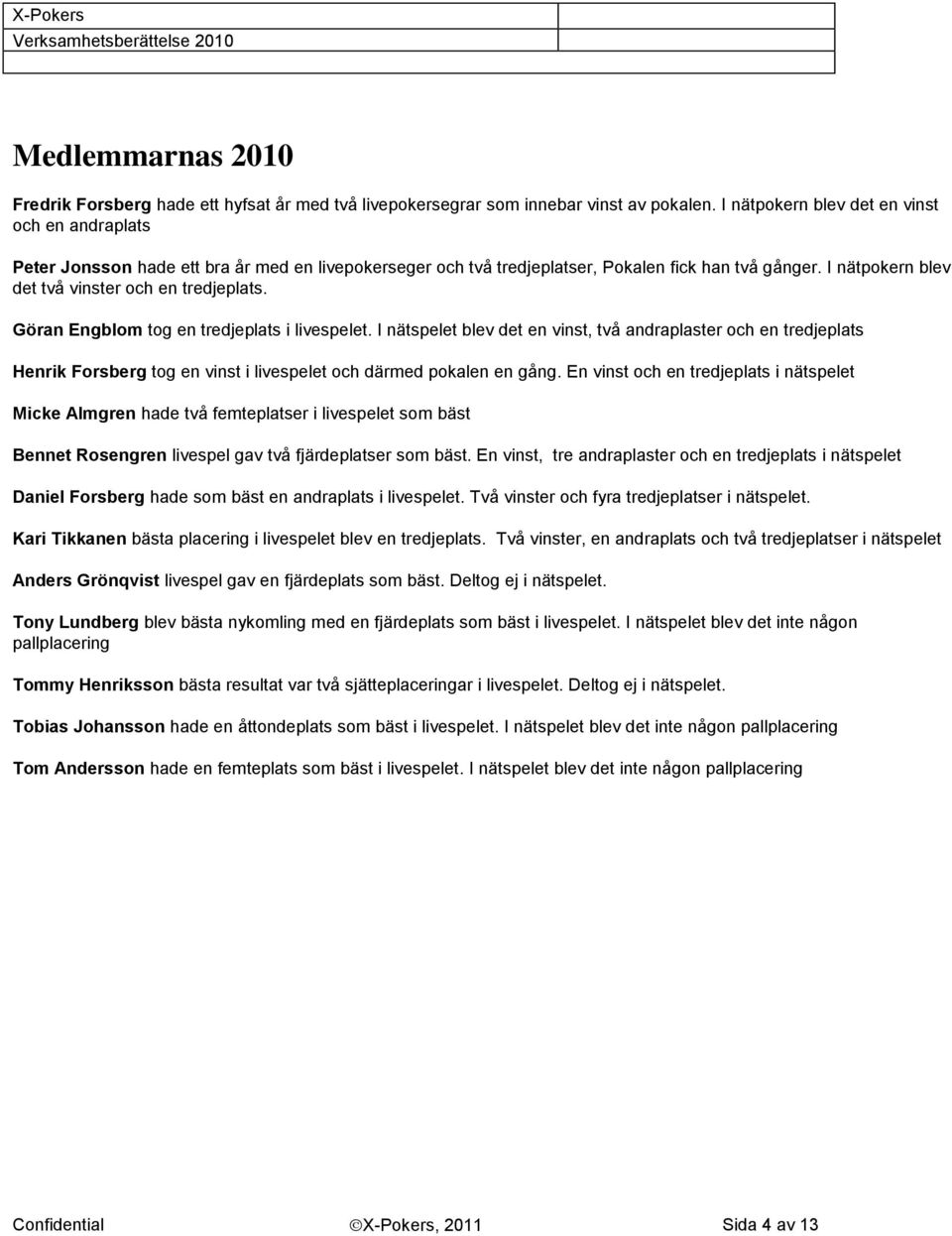 X-Pokers
Verksamhetsberättelse 2010

Medlemmarnas 2010

Fredrik Forsberg hade ett hyfsat år med två livepokersegrar som innebar vinst av pokalen. I nätpokern blev det en vinst och en andraplats

Peter Jonsson hade ett bra år med en livepokerseger och två tredjeplatser, Pokalen fick han två gånger. I nätpokern blev det två vinster och en tredjeplats.

Göran Engblom tog en tredjeplats i livespelet. I nätspelet blev det en vinst, två andraplaster och en tredjeplats

Henrik Forsberg tog en vinst i livespelet och därmed pokalen en gång. En vinst och en tredjeplats i nätspelet

Micke Almgren hade två femteplatser i livespelet som bäst

Bennet Rosengren livespel gav två fjärdeplatser som bäst. En vinst, tre andraplaster och en tredjeplats i nätspelet

Daniel Forsberg hade som bäst en andraplats i livespelet. Två vinster och fyra tredjeplatser i nätspelet.

Kari Tikkanen bästa placering i livespelet blev en tredjeplats. Två vinster, en andraplats och två tredjeplatser i nätspelet

Anders Grönqvist livespel gav en fjärdeplats som bäst. Deltog ej i nätspelet.

Tony Lundberg blev bästa nykomling med en fjärdeplats som bäst i livespelet. I nätspelet blev det inte någon pallplacering

Tommy Henriksson bästa resultat var två sjätteplaceringar i livespelet. Deltog ej i nätspelet.

Tobias Johansson hade en åttondeplats som bäst i livespelet. I nätspelet blev det inte någon pallplacering

Tom Andersson hade en femteplats som bäst i livespelet. I nätspelet blev det inte någon pallplacering

Confidential ©X-Pokers, 2011 Sida 4 av 13